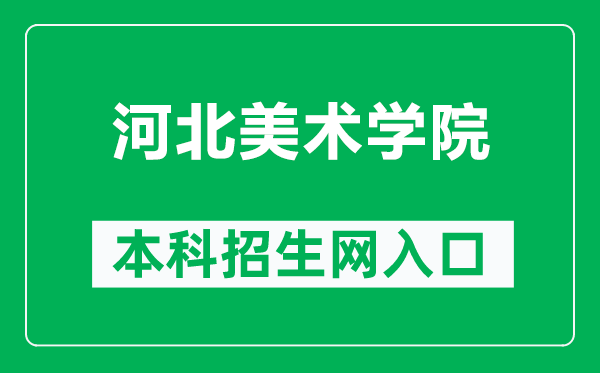 河北美术学院

本科招生网入口